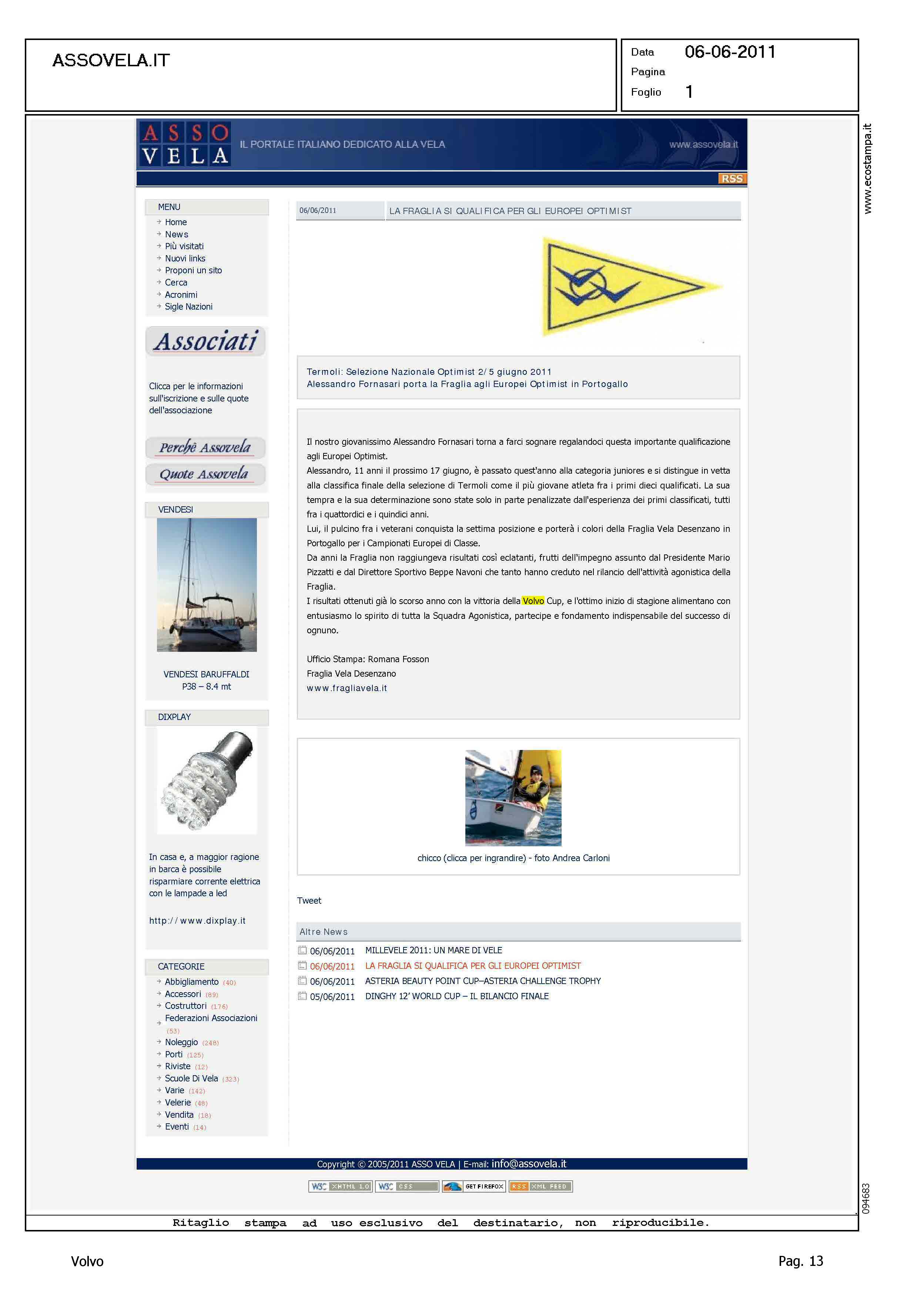 ASSOVELA.IT

Data 06-06-2011
Pagina
Foglio 1

www.ecostampa.it

ASSO VELA IL PORTALE ITALIANO DEDICATO ALLA VELA www.assovela.it

RSS

MENU
Home
News
Più visitati
Nuovi links
Proponi un sito
Cerca
Acronimi
Sigle Nazioni

Associati

Clicca per le informazioni sull'iscrizione e sulle quote dell'associazione

Perchè Assovela
Quote Assovela

VENDESI

VENDESI BARUFFALDI P38 – 8.4 mt

DIXPLAY

In casa e, a maggior ragione in barca è possibile risparmiare corrente elettrica con le lampade a led

http://www.dixplay.it

CATEGORIE
Abbigliamento (40)
Accessori (89)
Costruttori (176)
Federazioni Associazioni (53)
Noleggio (248)
Porti (125)
Riviste (12)
Scuole Di Vela (323)
Varie (142)
Velerie (48)
Vendita (18)
Eventi (14)

06/06/2011 LA FRAGLIA SI QUALIFICA PER GLI EUROPEI OPTIMIST

Termoli: Selezione Nazionale Optimist 2/5 giugno 2011
Alessandro Fornasari porta la Fraglia agli Europei Optimist in Portogallo

Il nostro giovanissimo Alessandro Fornasari torna a farci sognare regalandoci questa importante qualificazione agli Europei Optimist.
Alessandro, 11 anni il prossimo 17 giugno, è passato quest'anno alla categoria juniores e si distingue in vetta alla classifica finale della selezione di Termoli come il più giovane atleta fra i primi dieci qualificati. La sua tempra e la sua determinazione sono state solo in parte penalizzate dall'esperienza dei primi classificati, tutti fra i quattordici e i quindici anni.
Lui, il pulcino fra i veterani conquista la settima posizione e porterà i colori della Fraglia Vela Desenzano in Portogallo per i Campionati Europei di Classe.
Da anni la Fraglia non raggiungeva risultati così eclatanti, frutti dell'impegno assunto dal Presidente Mario Pizzatti e dal Direttore Sportivo Beppe Navoni che tanto hanno creduto nel rilancio dell'attività agonistica della Fraglia.
I risultati ottenuti già lo scorso anno con la vittoria della Volvo Cup, e l'ottimo inizio di stagione alimentano con entusiasmo lo spirito di tutta la Squadra Agonistica, partecipe e fondamento indispensabile del successo di ognuno.

Ufficio Stampa: Romana Fosson
Fraglia Vela Desenzano
www.fragliavela.it

chicco (clicca per ingrandire) - foto Andrea Carloni

Tweet

Altre News
06/06/2011 MILLEVELE 2011: UN MARE DI VELE
06/06/2011 LA FRAGLIA SI QUALIFICA PER GLI EUROPEI OPTIMIST
06/06/2011 ASTERIA BEAUTY POINT CUP–ASTERIA CHALLENGE TROPHY
05/06/2011 DINGHY 12' WORLD CUP – IL BILANCIO FINALE

Copyright © 2005/2011 ASSO VELA | E-mail: info@assovela.it

W3C XHTML 1.0 W3C CSS GET FIREFOX RSS XML FEED

094683

Ritaglio stampa ad uso esclusivo del destinatario, non riproducibile.

Volvo Pag. 13